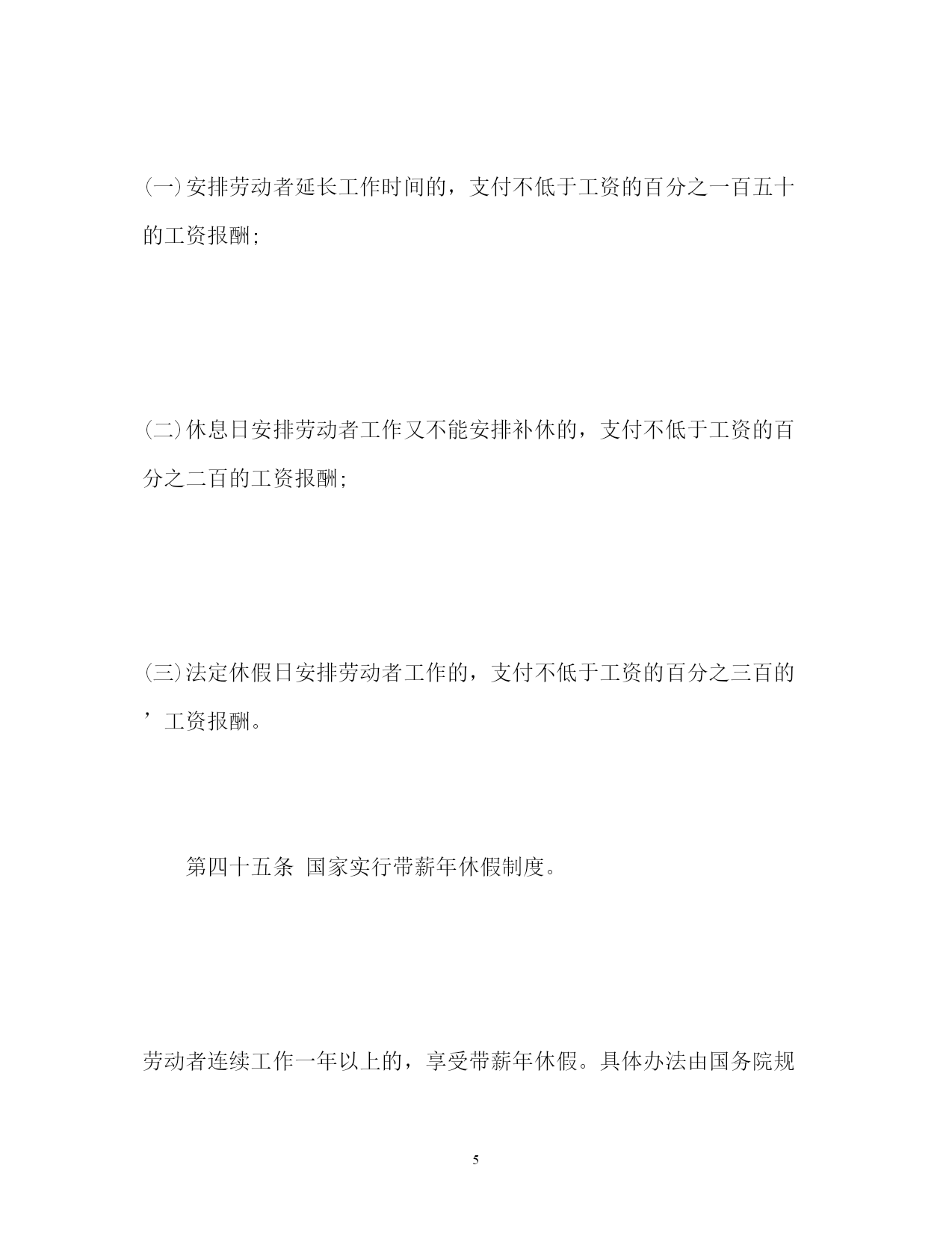 (一)安排劳动者延长工作时间的，支付不低于工资的百分之一百五十的工资报酬;

(二)休息日安排劳动者工作又不能安排补休的，支付不低于工资的百分之二百的工资报酬;

(三)法定休假日安排劳动者工作的，支付不低于工资的百分之三百的’工资报酬。

第四十五条 国家实行带薪年休假制度。

劳动者连续工作一年以上的，享受带薪年休假。具体办法由国务院规

5